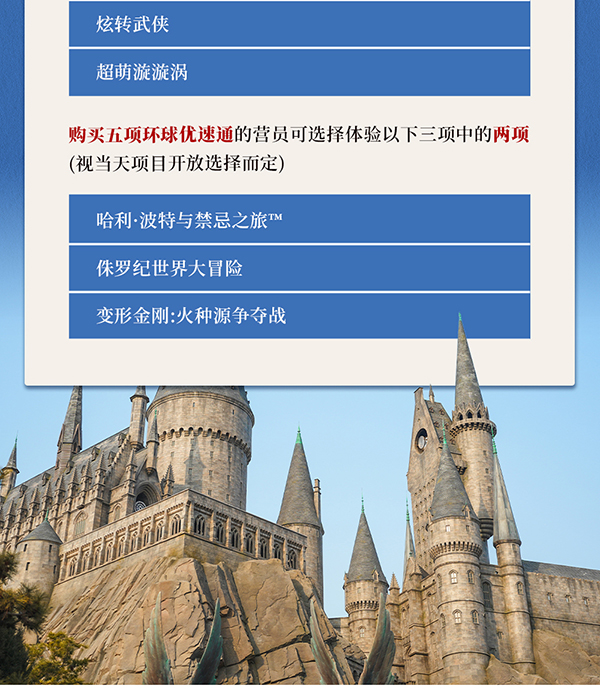 炫转武侠

超萌漩漩涡

购买五项环球优速通的营员可选择体验以下三项中的两项(视当天项目开放选择而定)

哈利·波特与禁忌之旅™

侏罗纪世界大冒险

变形金刚:火种源争夺战